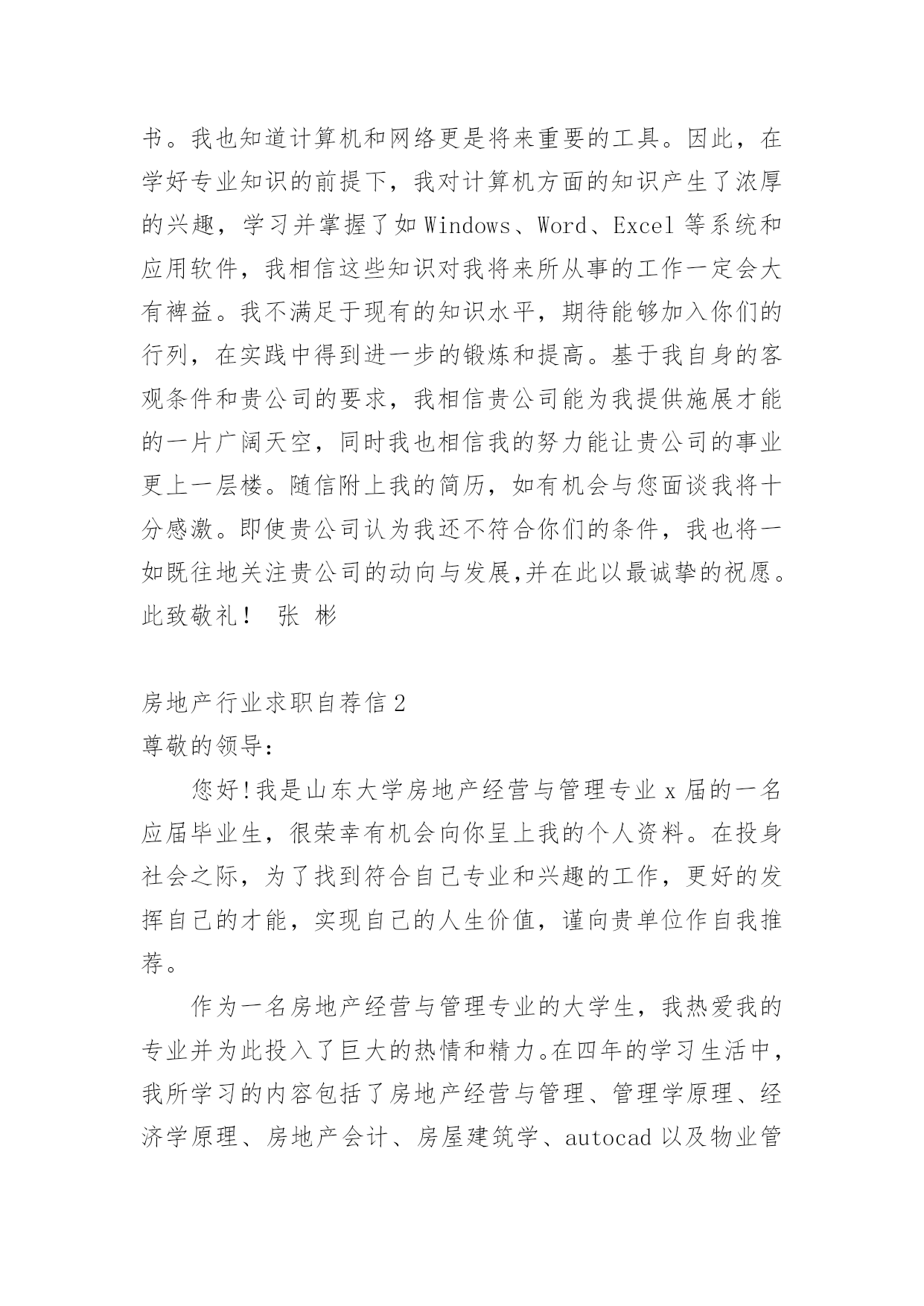 书。我也知道计算机和网络更是将来重要的工具。因此，在学好专业知识的前提下，我对计算机方面的知识产生了浓厚的兴趣，学习并掌握了如 Windows、Word、Excel 等系统和应用软件，我相信这些知识对我将来所从事的工作一定会大有裨益。我不满足于现有的知识水平，期待能够加入你们的行列，在实践中得到进一步的锻炼和提高。基于我自身的客观条件和贵公司的要求，我相信贵公司能为我提供施展才能的一片广阔天空，同时我也相信我的努力能让贵公司的事业更上一层楼。随信附上我的简历，如有机会与您面谈我将十分感激。即使贵公司认为我还不符合你们的条件，我也将一如既往地关注贵公司的动向与发展,并在此以最诚挚的祝愿。此致敬礼！ 张 彬

房地产行业求职自荐信 2
尊敬的领导:

您好!我是山东大学房地产经营与管理专业 x 届的一名应届毕业生，很荣幸有机会向你呈上我的个人资料。在投身社会之际，为了找到符合自己专业和兴趣的工作，更好的发挥自己的才能，实现自己的人生价值，谨向贵单位作自我推荐。

作为一名房地产经营与管理专业的大学生，我热爱我的专业并为此投入了巨大的热情和精力。在四年的学习生活中，我所学习的内容包括了房地产经营与管理、管理学原理、经济学原理、房地产会计、房屋建筑学、autocad 以及物业管